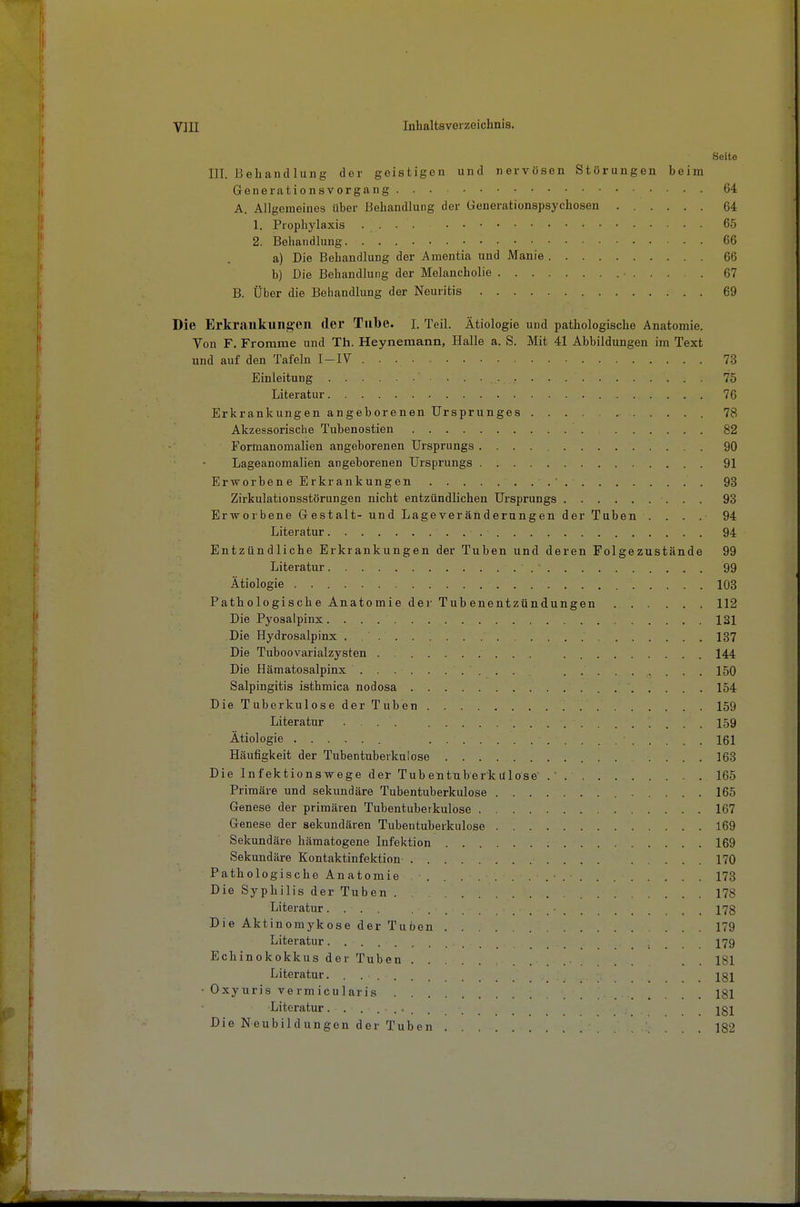 VIII Inhaltsverzeichnis.

Seite

III. Behandlung der geistigen und nervösen Störungen beim Generationsvorgang . . . 64
A. Allgemeines über Behandlung der Generationspsychosen . . . 64
1. Prophylaxis . . . 65
2. Behandlung . . . 66
a) Die Behandlung der Amentia und Manie . . . 66
b) Die Behandlung der Melancholie . . . 67
B. Über die Behandlung der Neuritis . . . 69

Die Erkrankungen der Tube. I. Teil. Ätiologie und pathologische Anatomie. Von F. Fromme und Th. Heynemann, Halle a. S. Mit 41 Abbildungen im Text und auf den Tafeln I—IV . . . 73
Einleitung . . . 75
Literatur . . . 76
Erkrankungen angeborenen Ursprunges . . . 78
Akzessorische Tubenostien . . . 82
Formanomalien angeborenen Ursprungs . . . 90
Lageanomalien angeborenen Ursprungs . . . 91
Erworbene Erkrankungen . . . 93
Zirkulationsstörungen nicht entzündlichen Ursprungs . . . 93
Erworbene Gestalt- und Lageveränderungen der Tuben . . . 94
Literatur . . . 94
Entzündliche Erkrankungen der Tuben und deren Folgezustände 99
Literatur . . . 99
Ätiologie . . . 103
Pathologische Anatomie der Tubenentzündungen . . . 112
Die Pyosalpinx . . . 131
Die Hydrosalpinx . . . 137
Die Tuboovarialzysten . . . 144
Die Hämatosalpinx . . . 150
Salpingitis isthmica nodosa . . . 154
Die Tuberkulose der Tuben . . . 159
Literatur . . . 159
Ätiologie . . . 161
Häufigkeit der Tubentuberkulose . . . 163
Die Infektionswege der Tubentuberkulose . . . 165
Primäre und sekundäre Tubentuberkulose . . . 165
Genese der primären Tubentuberkulose . . . 167
Genese der sekundären Tubentuberkulose . . . 169
Sekundäre hämatogene Infektion . . . 169
Sekundäre Kontaktinfektion . . . 170
Pathologische Anatomie . . . 173
Die Syphilis der Tuben . . . 178
Literatur . . . 178
Die Aktinomykose der Tuben . . . 179
Literatur . . . 179
Echinokokkus der Tuben . . . 181
Literatur . . . 181
Oxyuris vermicularis . . . 181
Literatur . . . 181
Die Neubildungen der Tuben . . . 182